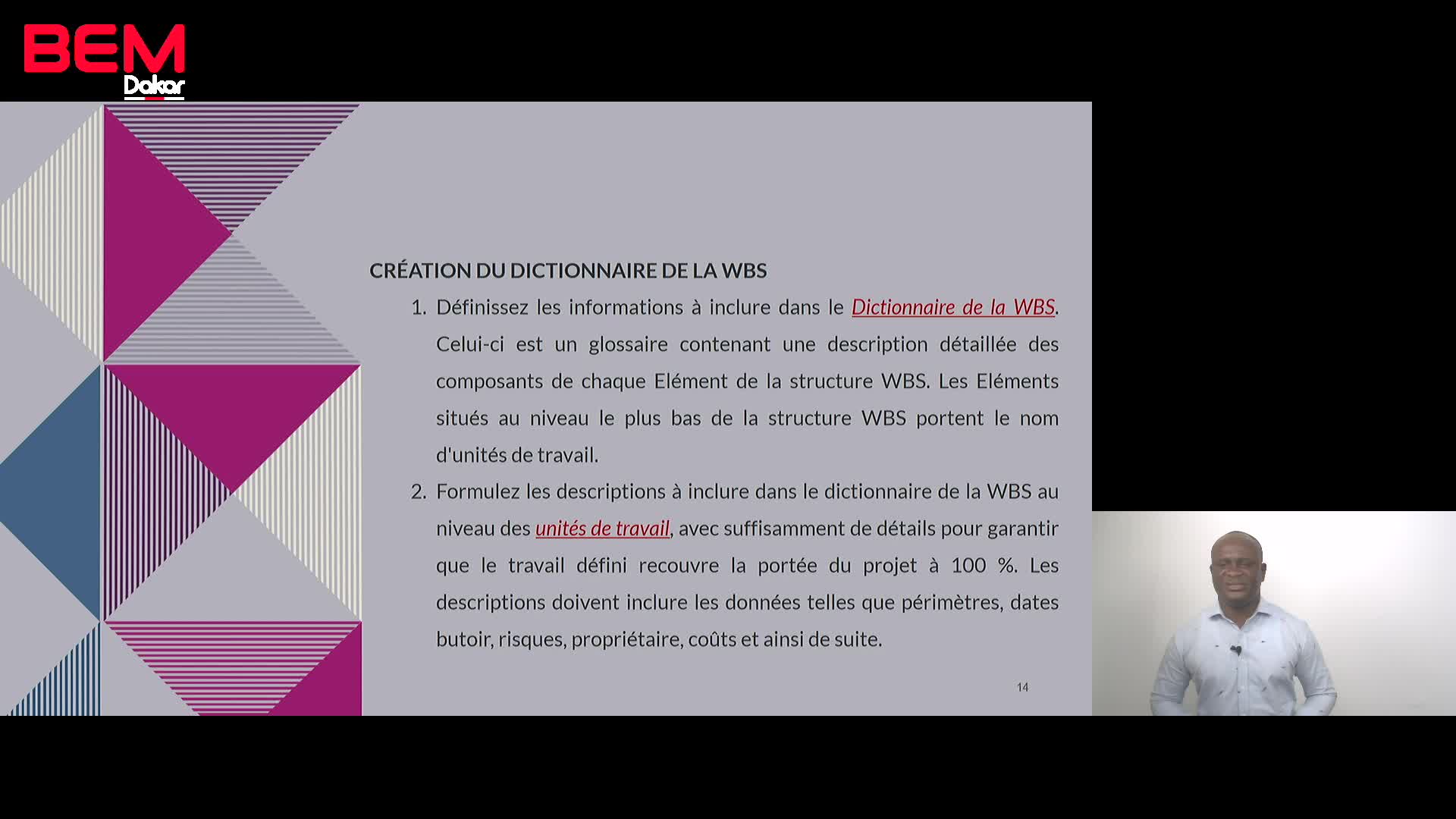 BEM
Dakar

CRÉATION DU DICTIONNAIRE DE LA WBS

1. Définissez les informations à inclure dans le Dictionnaire de la WBS. Celui-ci est un glossaire contenant une description détaillée des composants de chaque Elément de la structure WBS. Les Eléments situés au niveau le plus bas de la structure WBS portent le nom d'unités de travail.

2. Formulez les descriptions à inclure dans le dictionnaire de la WBS au niveau des unités de travail, avec suffisamment de détails pour garantir que le travail défini recouvre la portée du projet à 100 %. Les descriptions doivent inclure les données telles que périmètres, dates butoir, risques, propriétaire, coûts et ainsi de suite.

14